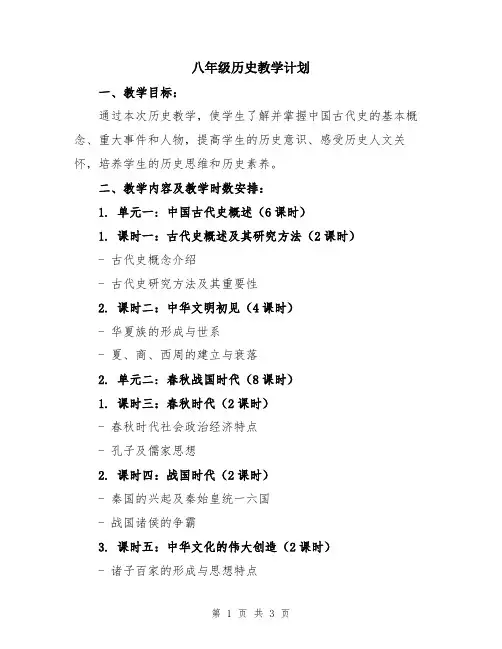 八年级历史教学计划

一、教学目标：

通过本次历史教学，使学生了解并掌握中国古代史的基本概念、重大事件和人物，提高学生的历史意识、感受历史人文关怀，培养学生的历史思维和历史素养。

二、教学内容及教学时数安排：

1. 单元一：中国古代史概述（6课时）

1. 课时一：古代史概述及其研究方法（2课时）

- 古代史概念介绍

- 古代史研究方法及其重要性

2. 课时二：中华文明初见（4课时）

- 华夏族的形成与世系

- 夏、商、西周的建立与衰落

2. 单元二：春秋战国时代（8课时）

1. 课时三：春秋时代（2课时）

- 春秋时代社会政治经济特点

- 孔子及儒家思想

2. 课时四：战国时代（2课时）

- 秦国的兴起及秦始皇统一六国

- 战国诸侯的争霸

3. 课时五：中华文化的伟大创造（2课时）

- 诸子百家的形成与思想特点

第 1 页 共 3 页